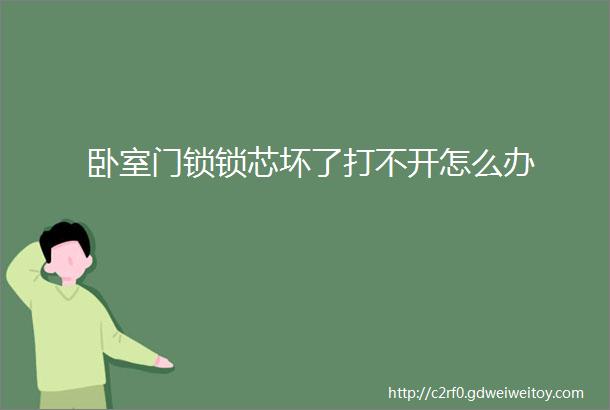 卧室门锁锁芯坏了打不开怎么办

http://c2rf0.gdweiweitoy.com